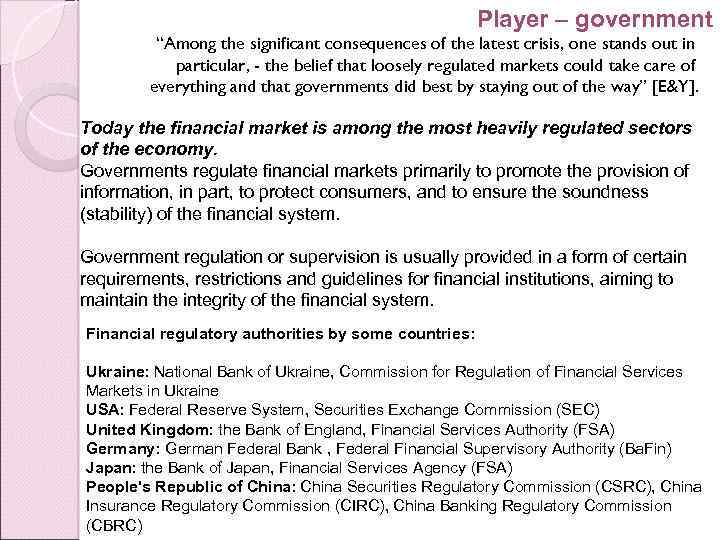 Player – government

“Among the significant consequences of the latest crisis, one stands out in particular, - the belief that loosely regulated markets could take care of everything and that governments did best by staying out of the way” [E&Y].

Today the financial market is among the most heavily regulated sectors of the economy.
Governments regulate financial markets primarily to promote the provision of information, in part, to protect consumers, and to ensure the soundness (stability) of the financial system.

Government regulation or supervision is usually provided in a form of certain requirements, restrictions and guidelines for financial institutions, aiming to maintain the integrity of the financial system.

Financial regulatory authorities by some countries:

Ukraine: National Bank of Ukraine, Commission for Regulation of Financial Services Markets in Ukraine
USA: Federal Reserve System, Securities Exchange Commission (SEC)
United Kingdom: the Bank of England, Financial Services Authority (FSA)
Germany: German Federal Bank , Federal Financial Supervisory Authority (BaFin)
Japan: the Bank of Japan, Financial Services Agency (FSA)
People's Republic of China: China Securities Regulatory Commission (CSRC), China Insurance Regulatory Commission (CIRC), China Banking Regulatory Commission (CBRC)